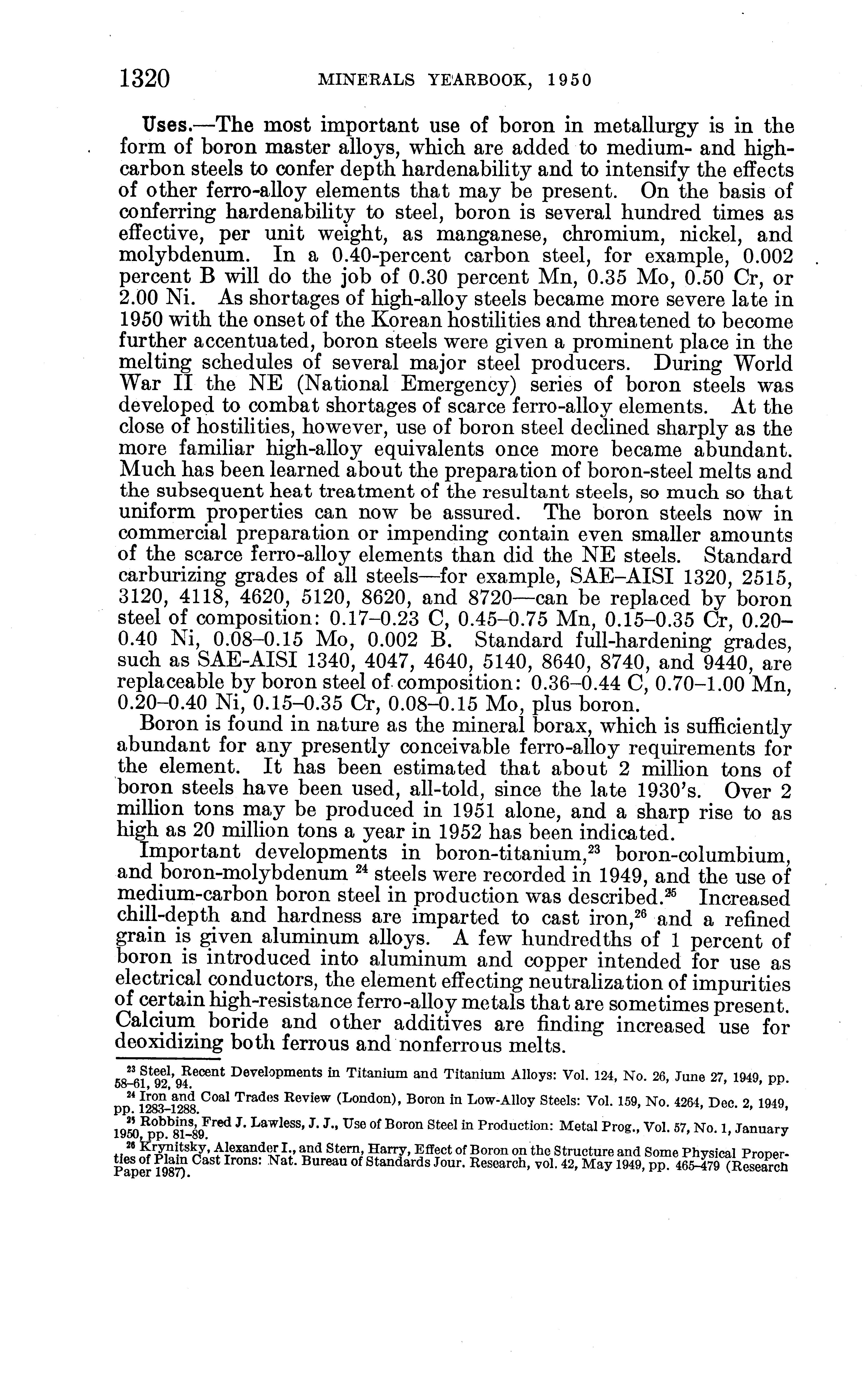 1320 MINERALS YEARBOOK, 1950

Uses.—The most important use of boron in metallurgy is in the form of boron master alloys, which are added to medium- and high-carbon steels to confer depth hardenability and to intensify the effects of other ferro-alloy elements that may be present. On the basis of conferring hardenability to steel, boron is several hundred times as effective, per unit weight, as manganese, chromium, nickel, and molybdenum. In a 0.40-percent carbon steel, for example, 0.002 percent B will do the job of 0.30 percent Mn, 0.35 Mo, 0.50 Cr, or 2.00 Ni. As shortages of high-alloy steels became more severe late in 1950 with the onset of the Korean hostilities and threatened to become further accentuated, boron steels were given a prominent place in the melting schedules of several major steel producers. During World War II the NE (National Emergency) series of boron steels was developed to combat shortages of scarce ferro-alloy elements. At the close of hostilities, however, use of boron steel declined sharply as the more familiar high-alloy equivalents once more became abundant. Much has been learned about the preparation of boron-steel melts and the subsequent heat treatment of the resultant steels, so much so that uniform properties can now be assured. The boron steels now in commercial preparation or impending contain even smaller amounts of the scarce ferro-alloy elements than did the NE steels. Standard carburizing grades of all steels—for example, SAE–AISI 1320, 2515, 3120, 4118, 4620, 5120, 8620, and 8720—can be replaced by boron steel of composition: 0.17–0.23 C, 0.45–0.75 Mn, 0.15–0.35 Cr, 0.20–0.40 Ni, 0.08–0.15 Mo, 0.002 B. Standard full-hardening grades, such as SAE-AISI 1340, 4047, 4640, 5140, 8640, 8740, and 9440, are replaceable by boron steel of composition: 0.36–0.44 C, 0.70–1.00 Mn, 0.20–0.40 Ni, 0.15–0.35 Cr, 0.08–0.15 Mo, plus boron.

Boron is found in nature as the mineral borax, which is sufficiently abundant for any presently conceivable ferro-alloy requirements for the element. It has been estimated that about 2 million tons of boron steels have been used, all-told, since the late 1930's. Over 2 million tons may be produced in 1951 alone, and a sharp rise to as high as 20 million tons a year in 1952 has been indicated.

Important developments in boron-titanium,$^{23}$ boron-columbium, and boron-molybdenum $^{24}$ steels were recorded in 1949, and the use of medium-carbon boron steel in production was described.$^{25}$ Increased chill-depth and hardness are imparted to cast iron,$^{26}$ and a refined grain is given aluminum alloys. A few hundredths of 1 percent of boron is introduced into aluminum and copper intended for use as electrical conductors, the element effecting neutralization of impurities of certain high-resistance ferro-alloy metals that are sometimes present. Calcium boride and other additives are finding increased use for deoxidizing both ferrous and nonferrous melts.

$^{23}$ Steel, Recent Developments in Titanium and Titanium Alloys: Vol. 124, No. 26, June 27, 1949, pp. 58–61, 92, 94.
$^{24}$ Iron and Coal Trades Review (London), Boron in Low-Alloy Steels: Vol. 159, No. 4264, Dec. 2, 1949, pp. 1283–1288.
$^{25}$ Robbins, Fred J. Lawless, J. J., Use of Boron Steel in Production: Metal Prog., Vol. 57, No. 1, January 1950, pp. 81–89.
$^{26}$ Krynitsky, Alexander I., and Stern, Harry, Effect of Boron on the Structure and Some Physical Properties of Plain Cast Irons: Nat. Bureau of Standards Jour. Research, vol. 42, May 1949, pp. 465–479 (Research Paper 1987).